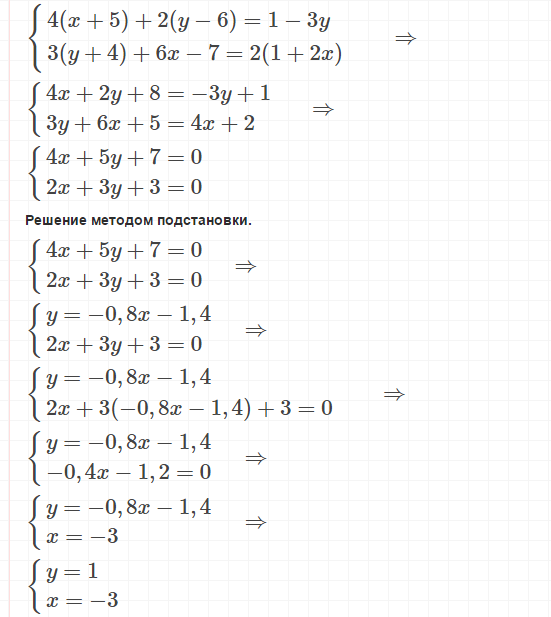 $\begin{cases} 4(x+5)+2(y-6)=1-3y \\ 3(y+4)+6x-7=2(1+2x) \end{cases} \Rightarrow$

$\begin{cases} 4x+2y+8=-3y+1 \\ 3y+6x+5=4x+2 \end{cases} \Rightarrow$

$\begin{cases} 4x+5y+7=0 \\ 2x+3y+3=0 \end{cases}$

Решение методом подстановки.

$\begin{cases} 4x+5y+7=0 \\ 2x+3y+3=0 \end{cases} \Rightarrow$

$\begin{cases} y=-0,8x-1,4 \\ 2x+3y+3=0 \end{cases} \Rightarrow$

$\begin{cases} y=-0,8x-1,4 \\ 2x+3(-0,8x-1,4)+3=0 \end{cases} \Rightarrow$

$\begin{cases} y=-0,8x-1,4 \\ -0,4x-1,2=0 \end{cases} \Rightarrow$

$\begin{cases} y=-0,8x-1,4 \\ x=-3 \end{cases} \Rightarrow$

$\begin{cases} y=1 \\ x=-3 \end{cases}$